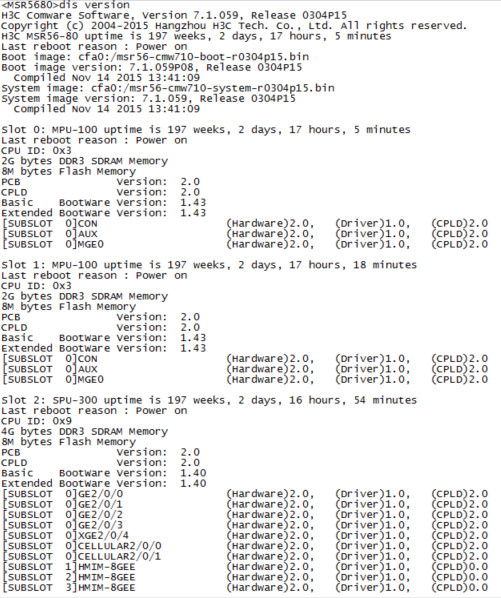 <MSR5680>dis version
H3C Comware Software, Version 7.1.059, Release 0304P15
Copyright (c) 2004-2015 Hangzhou H3C Tech. Co., Ltd. All rights reserved.
H3C MSR56-80 uptime is 197 weeks, 2 days, 17 hours, 5 minutes
Last reboot reason : Power on
Boot image: cfa0:/msr56-cmw710-boot-r0304p15.bin
Boot image version: 7.1.059P08, Release 0304P15
Compiled Nov 14 2015 13:41:09
System image: cfa0:/msr56-cmw710-system-r0304p15.bin
System image version: 7.1.059, Release 0304P15
Compiled Nov 14 2015 13:41:09

Slot 0: MPU-100 uptime is 197 weeks, 2 days, 17 hours, 5 minutes
Last reboot reason : Power on
CPU ID: 0x3
2G bytes DDR3 SDRAM Memory
8M bytes Flash Memory
PCB Version: 2.0
CPLD Version: 2.0
Basic BootWare Version: 1.43
Extended BootWare Version: 1.43
[SUBSLOT 0]CON (Hardware)2.0, (Driver)1.0, (CPLD)2.0
[SUBSLOT 0]AUX (Hardware)2.0, (Driver)1.0, (CPLD)2.0
[SUBSLOT 0]MGE0 (Hardware)2.0, (Driver)1.0, (CPLD)2.0

Slot 1: MPU-100 uptime is 197 weeks, 2 days, 17 hours, 18 minutes
Last reboot reason : Power on
CPU ID: 0x3
2G bytes DDR3 SDRAM Memory
8M bytes Flash Memory
PCB Version: 2.0
CPLD Version: 2.0
Basic BootWare Version: 1.43
Extended BootWare Version: 1.43
[SUBSLOT 0]CON (Hardware)2.0, (Driver)1.0, (CPLD)2.0
[SUBSLOT 0]AUX (Hardware)2.0, (Driver)1.0, (CPLD)2.0
[SUBSLOT 0]MGE0 (Hardware)2.0, (Driver)1.0, (CPLD)2.0

Slot 2: SPU-300 uptime is 197 weeks, 2 days, 16 hours, 54 minutes
Last reboot reason : Power on
CPU ID: 0x9
4G bytes DDR3 SDRAM Memory
8M bytes Flash Memory
PCB Version: 2.0
CPLD Version: 2.0
Basic BootWare Version: 1.40
Extended BootWare Version: 1.40
[SUBSLOT 0]GE2/0/0 (Hardware)2.0, (Driver)1.0, (CPLD)2.0
[SUBSLOT 0]GE2/0/1 (Hardware)2.0, (Driver)1.0, (CPLD)2.0
[SUBSLOT 0]GE2/0/2 (Hardware)2.0, (Driver)1.0, (CPLD)2.0
[SUBSLOT 0]GE2/0/3 (Hardware)2.0, (Driver)1.0, (CPLD)2.0
[SUBSLOT 0]XGE2/0/4 (Hardware)2.0, (Driver)1.0, (CPLD)2.0
[SUBSLOT 0]CELLULAR2/0/0 (Hardware)2.0, (Driver)1.0, (CPLD)2.0
[SUBSLOT 0]CELLULAR2/0/1 (Hardware)2.0, (Driver)1.0, (CPLD)2.0
[SUBSLOT 1]HMIM-8GEE (Hardware)2.0, (Driver)1.0, (CPLD)0.0
[SUBSLOT 2]HMIM-8GEE (Hardware)2.0, (Driver)1.0, (CPLD)0.0
[SUBSLOT 3]HMIM-8GEE (Hardware)2.0, (Driver)1.0, (CPLD)0.0